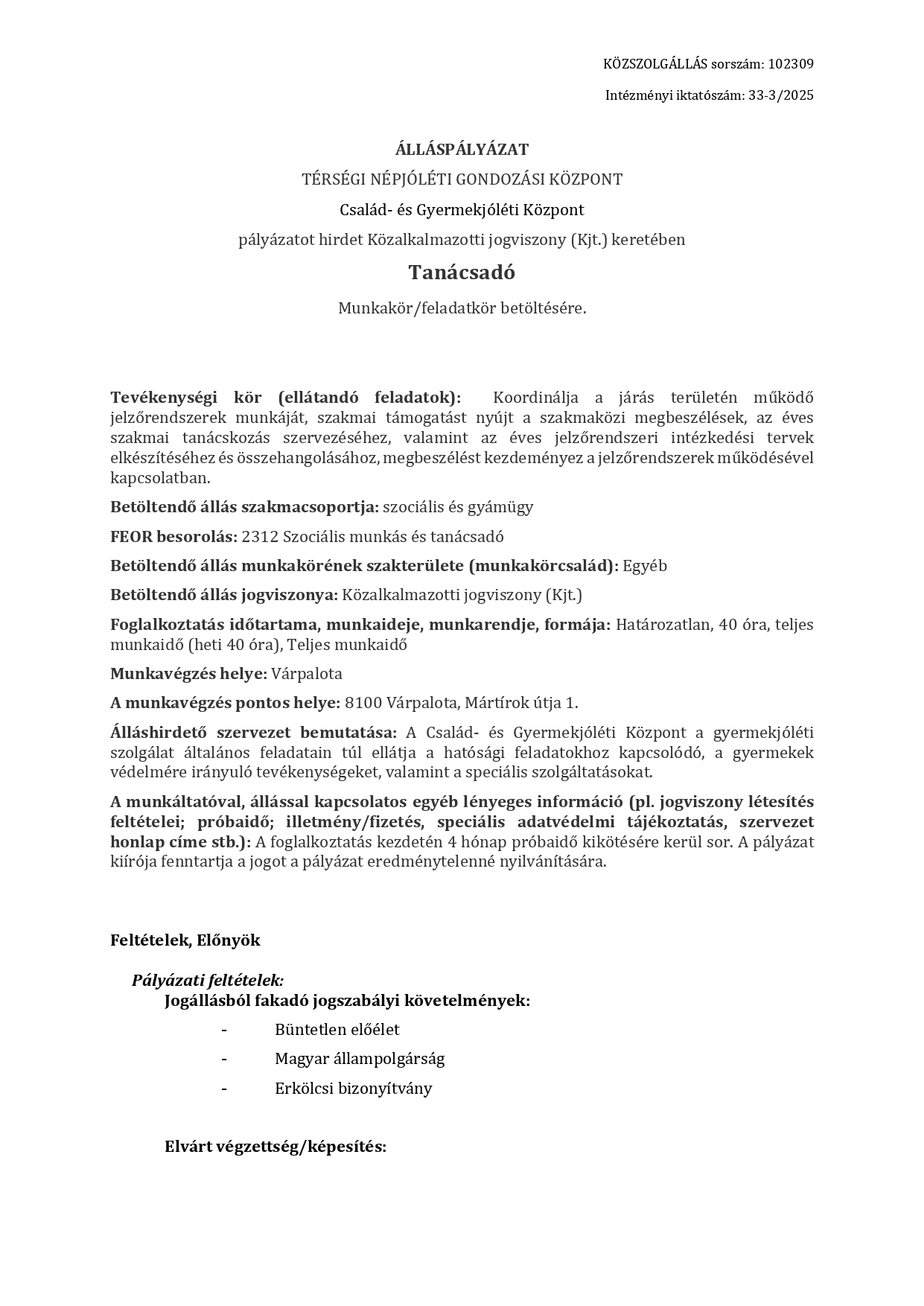 KÖZSZOLGÁLLÁS sorszám: 102309

Intézményi iktatószám: 33-3/2025

ÁLLÁSPÁLYÁZAT

TÉRSÉGI NÉPJÓLÉTI GONDOZÁSI KÖZPONT

Család- és Gyermekjóléti Központ

pályázatot hirdet Közalkalmazotti jogviszony (Kjt.) keretében

Tanácsadó

Munkakör/feladatkör betöltésére.

Tevékenységi kör (ellátandó feladatok): Koordinálja a járás területén működő jelzőrendszerek munkáját, szakmai támogatást nyújt a szakmaközi megbeszélések, az éves szakmai tanácskozás szervezéséhez, valamint az éves jelzőrendszeri intézkedési tervek elkészítéséhez és összehangolásához, megbeszélést kezdeményez a jelzőrendszerek működésével kapcsolatban.

Betöltendő állás szakmacsoportja: szociális és gyámügy

FEOR besorolás: 2312 Szociális munkás és tanácsadó

Betöltendő állás munkakörének szakterülete (munkakörcsalád): Egyéb

Betöltendő állás jogviszonya: Közalkalmazotti jogviszony (Kjt.)

Foglalkoztatás időtartama, munkaideje, munkarendje, formája: Határozatlan, 40 óra, teljes munkaidő (heti 40 óra), Teljes munkaidő

Munkavégzés helye: Várpalota

A munkavégzés pontos helye: 8100 Várpalota, Mártírok útja 1.

Álláshirdető szervezet bemutatása: A Család- és Gyermekjóléti Központ a gyermekjóléti szolgálat általános feladatain túl ellátja a hatósági feladatokhoz kapcsolódó, a gyermekek védelmére irányuló tevékenységeket, valamint a speciális szolgáltatásokat.

A munkáltatóval, állással kapcsolatos egyéb lényeges információ (pl. jogviszony létesítés feltételei; próbaidő; illetmény/fizetés, speciális adatvédelmi tájékoztatás, szervezet honlap címe stb.): A foglalkoztatás kezdetén 4 hónap próbaidő kikötésére kerül sor. A pályázat kiírója fenntartja a jogot a pályázat eredménytelenné nyilvánítására.

Feltételek, Előnyök

Pályázati feltételek:

Jogállásból fakadó jogszabályi követelmények:

- Büntetlen előélet
- Magyar állampolgárság
- Erkölcsi bizonyítvány

Elvárt végzettség/képesítés: